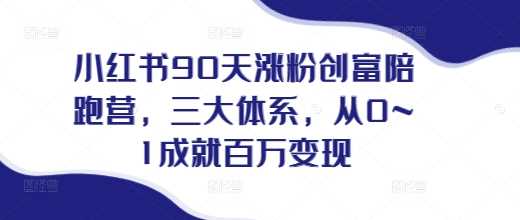 小红书90天涨粉创富陪跑营，三大体系，从0~1成就百万变现